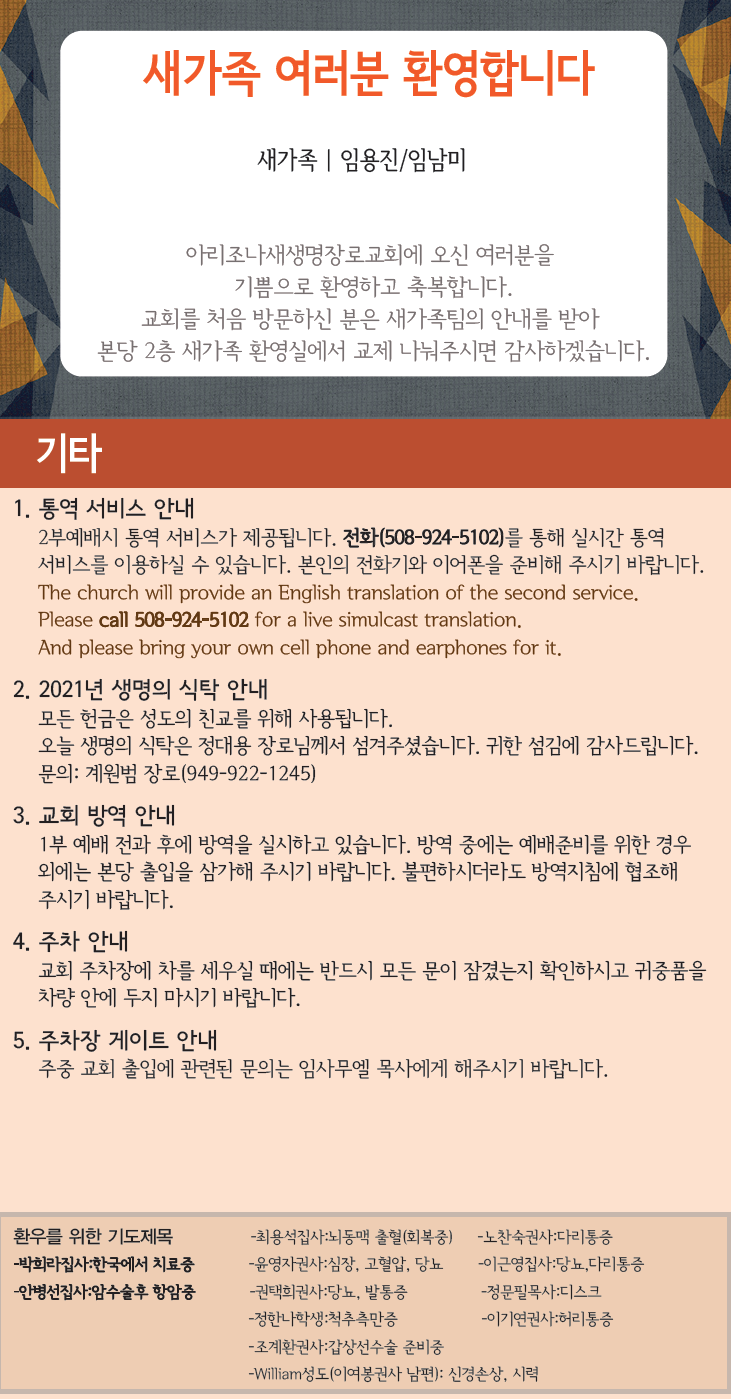 새가족 여러분 환영합니다

새가족 | 임용진/임남미

아리조나새생명장로교회에 오신 여러분을 기쁨으로 환영하고 축복합니다.
교회를 처음 방문하신 분은 새가족팀의 안내를 받아 본당 2층 새가족 환영실에서 교제 나눠주시면 감사하겠습니다.

기타

1. 통역 서비스 안내
2부예배시 통역 서비스가 제공됩니다. 전화(508-924-5102)를 통해 실시간 통역 서비스를 이용하실 수 있습니다. 본인의 전화기와 이어폰을 준비해 주시기 바랍니다.
The church will provide an English translation of the second service.
Please call 508-924-5102 for a live simulcast translation.
And please bring your own cell phone and earphones for it.

2. 2021년 생명의 식탁 안내
모든 헌금은 성도의 친교를 위해 사용됩니다.
오늘 생명의 식탁은 정대용 장로님께서 섬겨주셨습니다. 귀한 섬김에 감사드립니다.
문의: 계원범 장로(949-922-1245)

3. 교회 방역 안내
1부 예배 전과 후에 방역을 실시하고 있습니다. 방역 중에는 예배준비를 위한 경우 외에는 본당 출입을 삼가해 주시기 바랍니다. 불편하시더라도 방역지침에 협조해 주시기 바랍니다.

4. 주차 안내
교회 주차장에 차를 세우실 때에는 반드시 모든 문이 잠겼는지 확인하시고 귀중품을 차량 안에 두지 마시기 바랍니다.

5. 주차장 게이트 안내
주중 교회 출입에 관련된 문의는 임사무엘 목사에게 해주시기 바랍니다.

환우를 위한 기도제목
-박희라집사:한국에서 치료중
-안병선집사:암수술후 항암중

-최용석집사:뇌동맥 출혈(회복중)
-윤영자권사:심장, 고혈압, 당뇨
-권택희권사:당뇨, 발통증
-정한나학생:척추측만증
-조계환권사:갑상선수술 준비중
-William성도(이여봉권사 남편): 신경손상, 시력

-노찬숙권사:다리통증
-이근영집사:당뇨,다리통증
-정문필목사:디스크
-이기연권사:허리통증